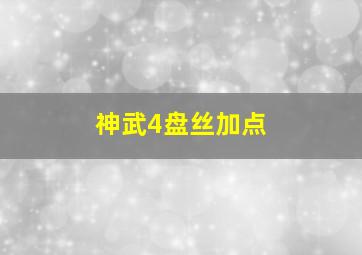 神武4盘丝加点